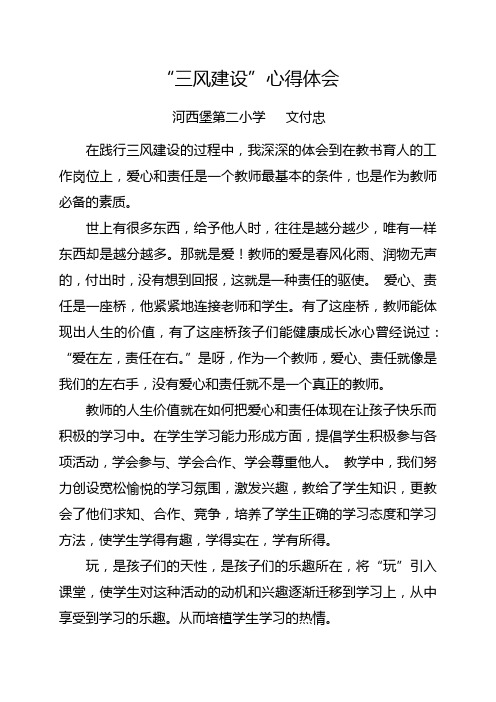 “三风建设”心得体会

河西堡第二小学　　文付忠

在践行三风建设的过程中，我深深的体会到在教书育人的工作岗位上，爱心和责任是一个教师最基本的条件，也是作为教师必备的素质。

世上有很多东西，给予他人时，往往是越分越少，唯有一样东西却是越分越多。那就是爱！教师的爱是春风化雨、润物无声的，付出时，没有想到回报，这就是一种责任的驱使。 爱心、责任是一座桥，他紧紧地连接老师和学生。有了这座桥，教师能体现出人生的价值，有了这座桥孩子们能健康成长冰心曾经说过：“爱在左，责任在右。”是呀，作为一个教师，爱心、责任就像是我们的左右手，没有爱心和责任就不是一个真正的教师。

教师的人生价值就在如何把爱心和责任体现在让孩子快乐而积极的学习中。在学生学习能力形成方面，提倡学生积极参与各项活动，学会参与、学会合作、学会尊重他人。 教学中，我们努力创设宽松愉悦的学习氛围，激发兴趣，教给了学生知识，更教会了他们求知、合作、竞争，培养了学生正确的学习态度和学习方法，使学生学得有趣，学得实在，学有所得。

玩，是孩子们的天性，是孩子们的乐趣所在，将“玩”引入课堂，使学生对这种活动的动机和兴趣逐渐迁移到学习上，从中享受到学习的乐趣。从而培植学生学习的热情。